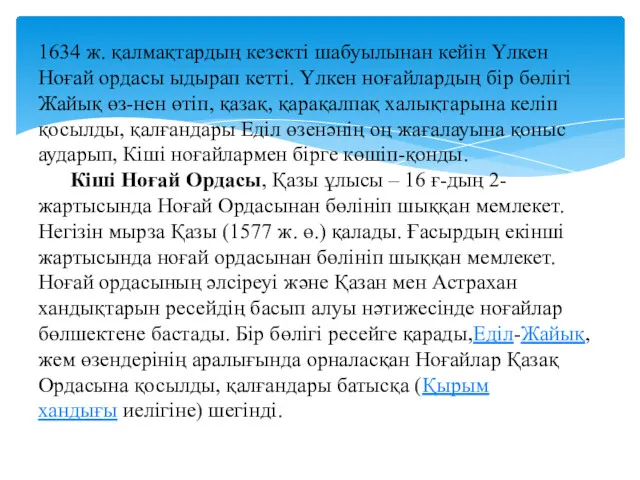 1634 ж. қалмақтардың кезекті шабуылынан кейін Үлкен Ноғай ордасы ыдырап кетті. Үлкен ноғайлардың бір бөлігі Жайық өз-нен өтіп, қазақ, қарақалпақ халықтарына келіп қосылды, қалғандары Еділ өзенәнің оң жағалауына қоныс аударып, Кіші ноғайлармен бірге көшіп-қонды.

Кіші Ноғай Ордасы, Қазы ұлысы – 16 ғ-дың 2-жартысында Ноғай Ордасынан бөлініп шыққан мемлекет. Негізін мырза Қазы (1577 ж. ө.) қалады. Ғасырдың екінші жартысында ноғай ордасынан бөлініп шыққан мемлекет. Ноғай ордасының әлсіреуі және Қазан мен Астрахан хандықтарын ресейдің басып алуы нәтижесінде ноғайлар бөлшектене бастады. Бір бөлігі ресейге қарады,Еділ-Жайық, жем өзендерінің аралығында орналасқан Ноғайлар Қазақ Ордасына қосылды, қалғандары батысқа (Қырым хандығы иелігіне) шегінді.